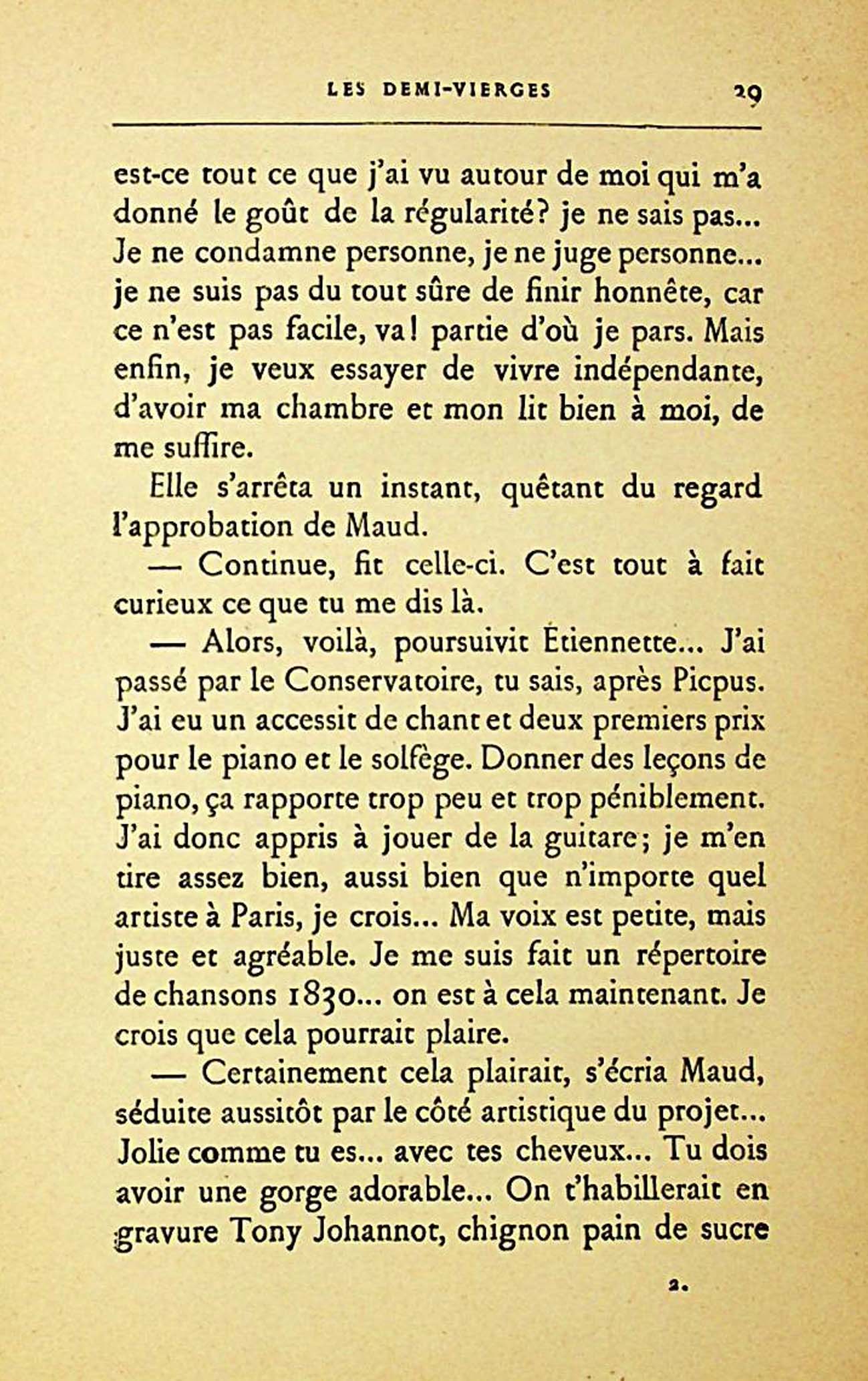 LES DEMI-VIERGES 29

est-ce tout ce que j'ai vu autour de moi qui m'a donné le goût de la régularité? je ne sais pas... Je ne condamne personne, je ne juge personne... je ne suis pas du tout sûre de finir honnête, car ce n'est pas facile, va! partie d'où je pars. Mais enfin, je veux essayer de vivre indépendante, d'avoir ma chambre et mon lit bien à moi, de me suffire.

Elle s'arrêta un instant, quêtant du regard l'approbation de Maud.

— Continue, fit celle-ci. C'est tout à fait curieux ce que tu me dis là.

— Alors, voilà, poursuivit Étiennette... J'ai passé par le Conservatoire, tu sais, après Picpus. J'ai eu un accessit de chant et deux premiers prix pour le piano et le solfège. Donner des leçons de piano, ça rapporte trop peu et trop péniblement. J'ai donc appris à jouer de la guitare; je m'en tire assez bien, aussi bien que n'importe quel artiste à Paris, je crois... Ma voix est petite, mais juste et agréable. Je me suis fait un répertoire de chansons 1830... on est à cela maintenant. Je crois que cela pourrait plaire.

— Certainement cela plairait, s'écria Maud, séduite aussitôt par le côté artistique du projet... Jolie comme tu es... avec tes cheveux... Tu dois avoir une gorge adorable... On t'habillerait en gravure Tony Johannot, chignon pain de sucre

2.